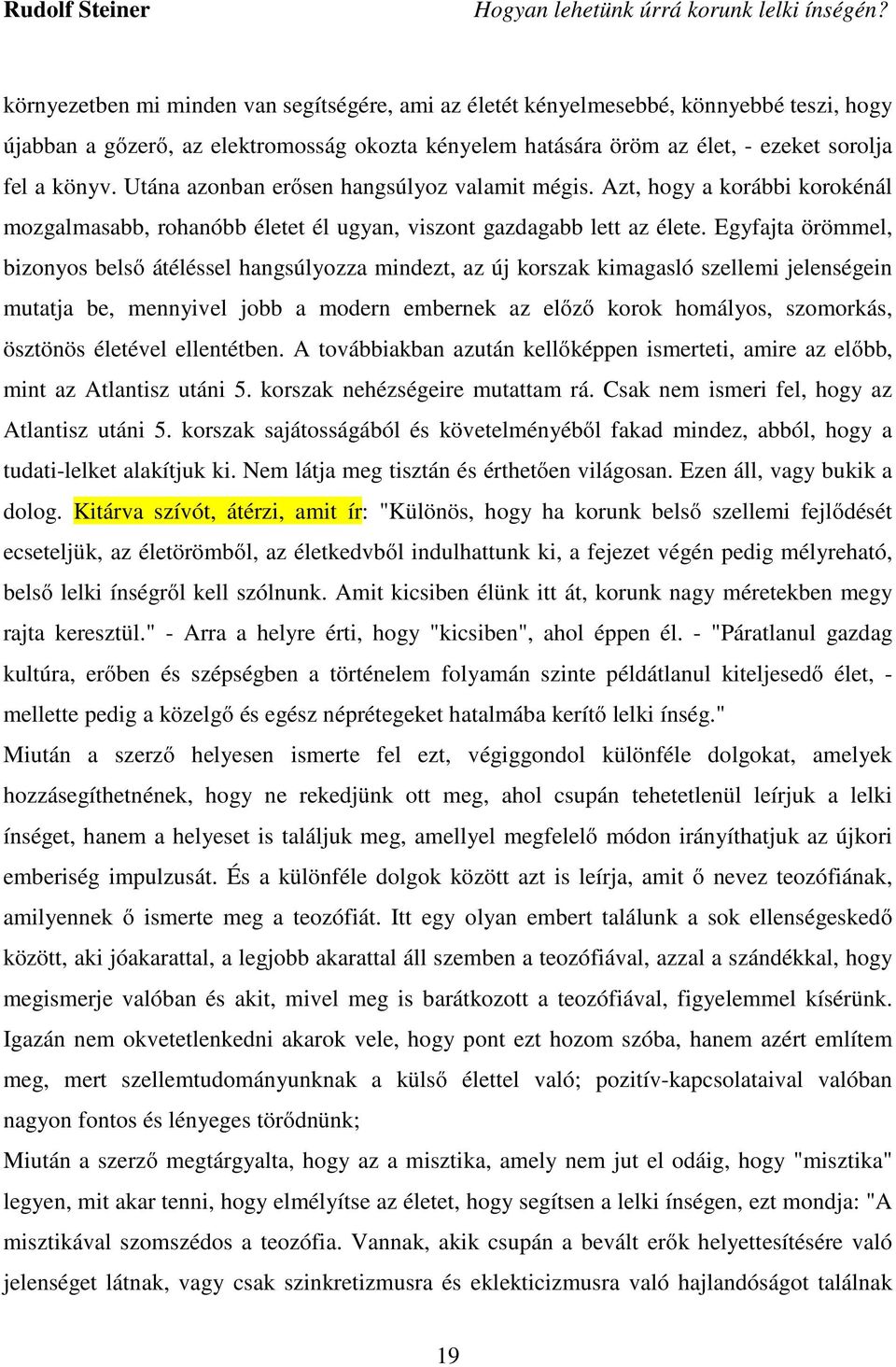 Rudolf Steiner Hogyan lehetünk úrrá korunk lelki ínségén?

környezetben mi minden van segítségére, ami az életét kényelmesebbé, könnyebbé teszi, hogy újabban a gőzerő, az elektromosság okozta kényelem hatására öröm az élet, - ezeket sorolja fel a könyv. Utána azonban erősen hangsúlyoz valamit mégis. Azt, hogy a korábbi korokénál mozgalmasabb, rohanóbb életet él ugyan, viszont gazdagabb lett az élete. Egyfajta örömmel, bizonyos belső átéléssel hangsúlyozza mindezt, az új korszak kimagasló szellemi jelenségein mutatja be, mennyivel jobb a modern embernek az előző korok homályos, szomorkás, ösztönös életével ellentétben. A továbbiakban azután kellőképpen ismerteti, amire az előbb, mint az Atlantisz utáni 5. korszak nehézségeire mutattam rá. Csak nem ismeri fel, hogy az Atlantisz utáni 5. korszak sajátosságából és követelményéből fakad mindez, abból, hogy a tudati-lelket alakítjuk ki. Nem látja meg tisztán és érthetően világosan. Ezen áll, vagy bukik a dolog. Kitárva szívót, átérzi, amit ír: "Különös, hogy ha korunk belső szellemi fejlődését ecseteljük, az életörömből, az életkedvből indulhattunk ki, a fejezet végén pedig mélyreható, belső lelki ínségről kell szólnunk. Amit kicsiben élünk itt át, korunk nagy méretekben megy rajta keresztül." - Arra a helyre érti, hogy "kicsiben", ahol éppen él. - "Páratlanul gazdag kultúra, erőben és szépségben a történelem folyamán szinte példátlanul kiteljesedő élet, - mellette pedig a közelgő és egész néprétegeket hatalmába kerítő lelki ínség."
Miután a szerző helyesen ismerte fel ezt, végiggondol különféle dolgokat, amelyek hozzásegíthetnének, hogy ne rekedjünk ott meg, ahol csupán tehetetlenül leírjuk a lelki ínséget, hanem a helyeset is találjuk meg, amellyel megfelelő módon irányíthatjuk az újkori emberiség impulzusát. És a különféle dolgok között azt is leírja, amit ő nevez teozófiának, amilyennek ő ismerte meg a teozófiát. Itt egy olyan embert találunk a sok ellenségeskedő között, aki jóakarattal, a legjobb akarattal áll szemben a teozófiával, azzal a szándékkal, hogy megismerje valóban és akit, mivel meg is barátkozott a teozófiával, figyelemmel kísérünk. Igazán nem okvetetlenkedni akarok vele, hogy pont ezt hozom szóba, hanem azért említem meg, mert szellemtudományunknak a külső élettel való; pozitív-kapcsolataival valóban nagyon fontos és lényeges törődnünk;
Miután a szerző megtárgyalta, hogy az a misztika, amely nem jut el odáig, hogy "misztika" legyen, mit akar tenni, hogy elmélyítse az életet, hogy segítsen a lelki ínségen, ezt mondja: "A misztikával szomszédos a teozófia. Vannak, akik csupán a bevált erők helyettesítésére való jelenséget látnak, vagy csak szinkretizmusra és eklekticizmusra való hajlandóságot találnak

19